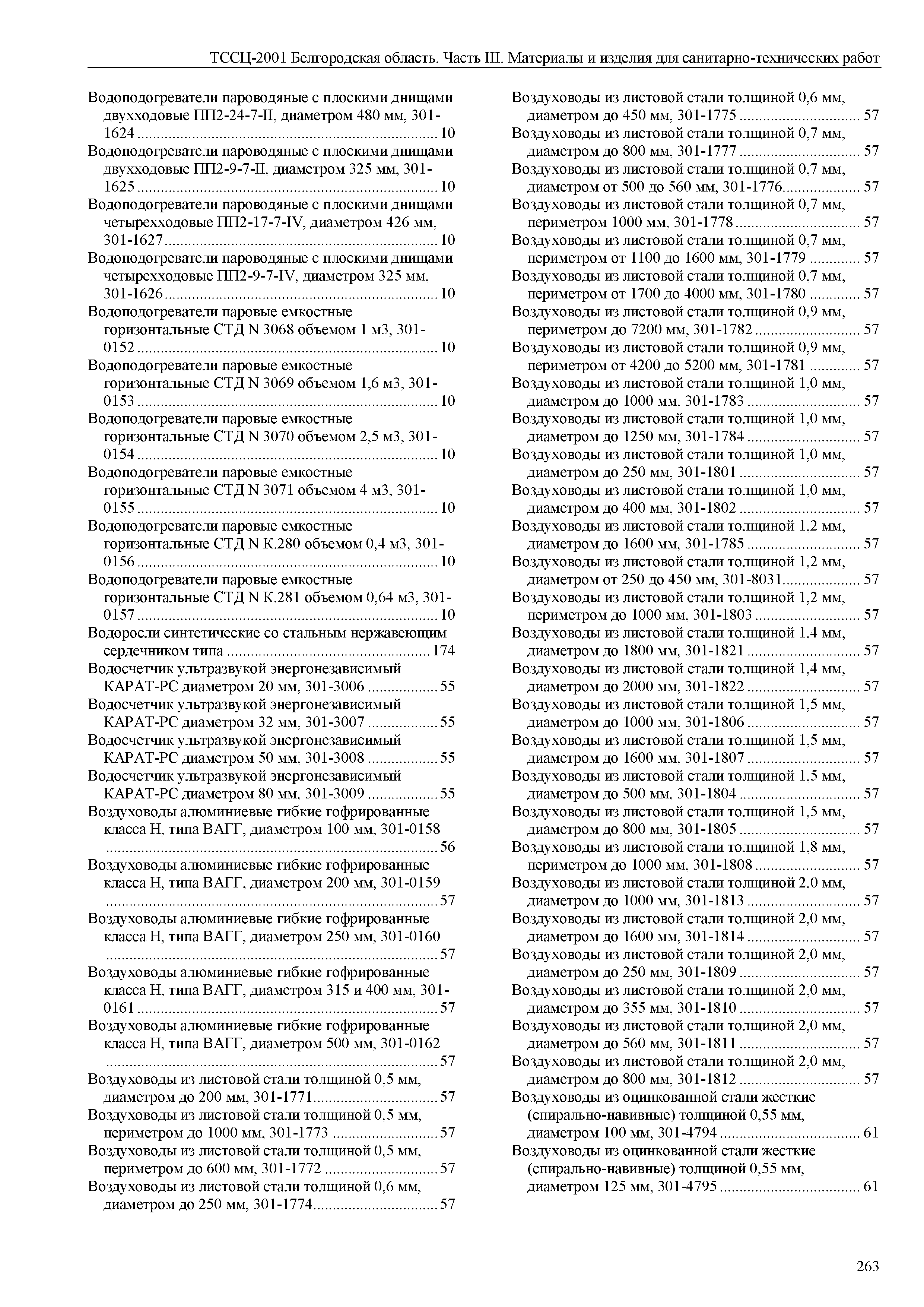 ТССЦ-2001 Белгородская область. Часть III. Материалы и изделия для санитарно-технических работ

Водоподогреватели пароводяные с плоскими днищами двухходовые ПП2-24-7-II, диаметром 480 мм, 301-1624 ........ 10
Водоподогреватели пароводяные с плоскими днищами двухходовые ПП2-9-7-II, диаметром 325 мм, 301-1625 ........ 10
Водоподогреватели пароводяные с плоскими днищами четырехходовые ПП2-17-7-IV, диаметром 426 мм, 301-1627 ........ 10
Водоподогреватели пароводяные с плоскими днищами четырехходовые ПП2-9-7-IV, диаметром 325 мм, 301-1626 ........ 10
Водоподогреватели паровые емкостные горизонтальные СТД N 3068 объемом 1 м3, 301-0152 ........ 10
Водоподогреватели паровые емкостные горизонтальные СТД N 3069 объемом 1,6 м3, 301-0153 ........ 10
Водоподогреватели паровые емкостные горизонтальные СТД N 3070 объемом 2,5 м3, 301-0154 ........ 10
Водоподогреватели паровые емкостные горизонтальные СТД N 3071 объемом 4 м3, 301-0155 ........ 10
Водоподогреватели паровые емкостные горизонтальные СТД N К.280 объемом 0,4 м3, 301-0156 ........ 10
Водоподогреватели паровые емкостные горизонтальные СТД N К.281 объемом 0,64 м3, 301-0157 ........ 10
Водоросли синтетические со стальным нержавеющим сердечником типа ........ 174
Водосчетчик ультразвукой энергонезависимый КАРАТ-РС диаметром 20 мм, 301-3006 ........ 55
Водосчетчик ультразвукой энергонезависимый КАРАТ-РС диаметром 32 мм, 301-3007 ........ 55
Водосчетчик ультразвукой энергонезависимый КАРАТ-РС диаметром 50 мм, 301-3008 ........ 55
Водосчетчик ультразвукой энергонезависимый КАРАТ-РС диаметром 80 мм, 301-3009 ........ 55
Воздуховоды алюминиевые гибкие гофрированные класса Н, типа ВАГГ, диаметром 100 мм, 301-0158 ........ 56
Воздуховоды алюминиевые гибкие гофрированные класса Н, типа ВАГГ, диаметром 200 мм, 301-0159 ........ 57
Воздуховоды алюминиевые гибкие гофрированные класса Н, типа ВАГГ, диаметром 250 мм, 301-0160 ........ 57
Воздуховоды алюминиевые гибкие гофрированные класса Н, типа ВАГГ, диаметром 315 и 400 мм, 301-0161 ........ 57
Воздуховоды алюминиевые гибкие гофрированные класса Н, типа ВАГГ, диаметром 500 мм, 301-0162 ........ 57
Воздуховоды из листовой стали толщиной 0,5 мм, диаметром до 200 мм, 301-1771 ........ 57
Воздуховоды из листовой стали толщиной 0,5 мм, периметром до 1000 мм, 301-1773 ........ 57
Воздуховоды из листовой стали толщиной 0,5 мм, периметром до 600 мм, 301-1772 ........ 57
Воздуховоды из листовой стали толщиной 0,6 мм, диаметром до 250 мм, 301-1774 ........ 57
Воздуховоды из листовой стали толщиной 0,6 мм, диаметром до 450 мм, 301-1775 ........ 57
Воздуховоды из листовой стали толщиной 0,7 мм, диаметром до 800 мм, 301-1777 ........ 57
Воздуховоды из листовой стали толщиной 0,7 мм, диаметром от 500 до 560 мм, 301-1776 ........ 57
Воздуховоды из листовой стали толщиной 0,7 мм, периметром 1000 мм, 301-1778 ........ 57
Воздуховоды из листовой стали толщиной 0,7 мм, периметром от 1100 до 1600 мм, 301-1779 ........ 57
Воздуховоды из листовой стали толщиной 0,7 мм, периметром от 1700 до 4000 мм, 301-1780 ........ 57
Воздуховоды из листовой стали толщиной 0,9 мм, периметром до 7200 мм, 301-1782 ........ 57
Воздуховоды из листовой стали толщиной 0,9 мм, периметром от 4200 до 5200 мм, 301-1781 ........ 57
Воздуховоды из листовой стали толщиной 1,0 мм, диаметром до 1000 мм, 301-1783 ........ 57
Воздуховоды из листовой стали толщиной 1,0 мм, диаметром до 1250 мм, 301-1784 ........ 57
Воздуховоды из листовой стали толщиной 1,0 мм, диаметром до 250 мм, 301-1801 ........ 57
Воздуховоды из листовой стали толщиной 1,0 мм, диаметром до 400 мм, 301-1802 ........ 57
Воздуховоды из листовой стали толщиной 1,2 мм, диаметром до 1600 мм, 301-1785 ........ 57
Воздуховоды из листовой стали толщиной 1,2 мм, диаметром от 250 до 450 мм, 301-8031 ........ 57
Воздуховоды из листовой стали толщиной 1,2 мм, периметром до 1000 мм, 301-1803 ........ 57
Воздуховоды из листовой стали толщиной 1,4 мм, диаметром до 1800 мм, 301-1821 ........ 57
Воздуховоды из листовой стали толщиной 1,4 мм, диаметром до 2000 мм, 301-1822 ........ 57
Воздуховоды из листовой стали толщиной 1,5 мм, диаметром до 1000 мм, 301-1806 ........ 57
Воздуховоды из листовой стали толщиной 1,5 мм, диаметром до 1600 мм, 301-1807 ........ 57
Воздуховоды из листовой стали толщиной 1,5 мм, диаметром до 500 мм, 301-1804 ........ 57
Воздуховоды из листовой стали толщиной 1,5 мм, диаметром до 800 мм, 301-1805 ........ 57
Воздуховоды из листовой стали толщиной 1,8 мм, периметром до 1000 мм, 301-1808 ........ 57
Воздуховоды из листовой стали толщиной 2,0 мм, диаметром до 1000 мм, 301-1813 ........ 57
Воздуховоды из листовой стали толщиной 2,0 мм, диаметром до 1600 мм, 301-1814 ........ 57
Воздуховоды из листовой стали толщиной 2,0 мм, диаметром до 250 мм, 301-1809 ........ 57
Воздуховоды из листовой стали толщиной 2,0 мм, диаметром до 355 мм, 301-1810 ........ 57
Воздуховоды из листовой стали толщиной 2,0 мм, диаметром до 560 мм, 301-1811 ........ 57
Воздуховоды из листовой стали толщиной 2,0 мм, диаметром до 800 мм, 301-1812 ........ 57
Воздуховоды из оцинкованной стали жесткие (спирально-навивные) толщиной 0,55 мм, диаметром 100 мм, 301-4794 ........ 61
Воздуховоды из оцинкованной стали жесткие (спирально-навивные) толщиной 0,55 мм, диаметром 125 мм, 301-4795 ........ 61

263